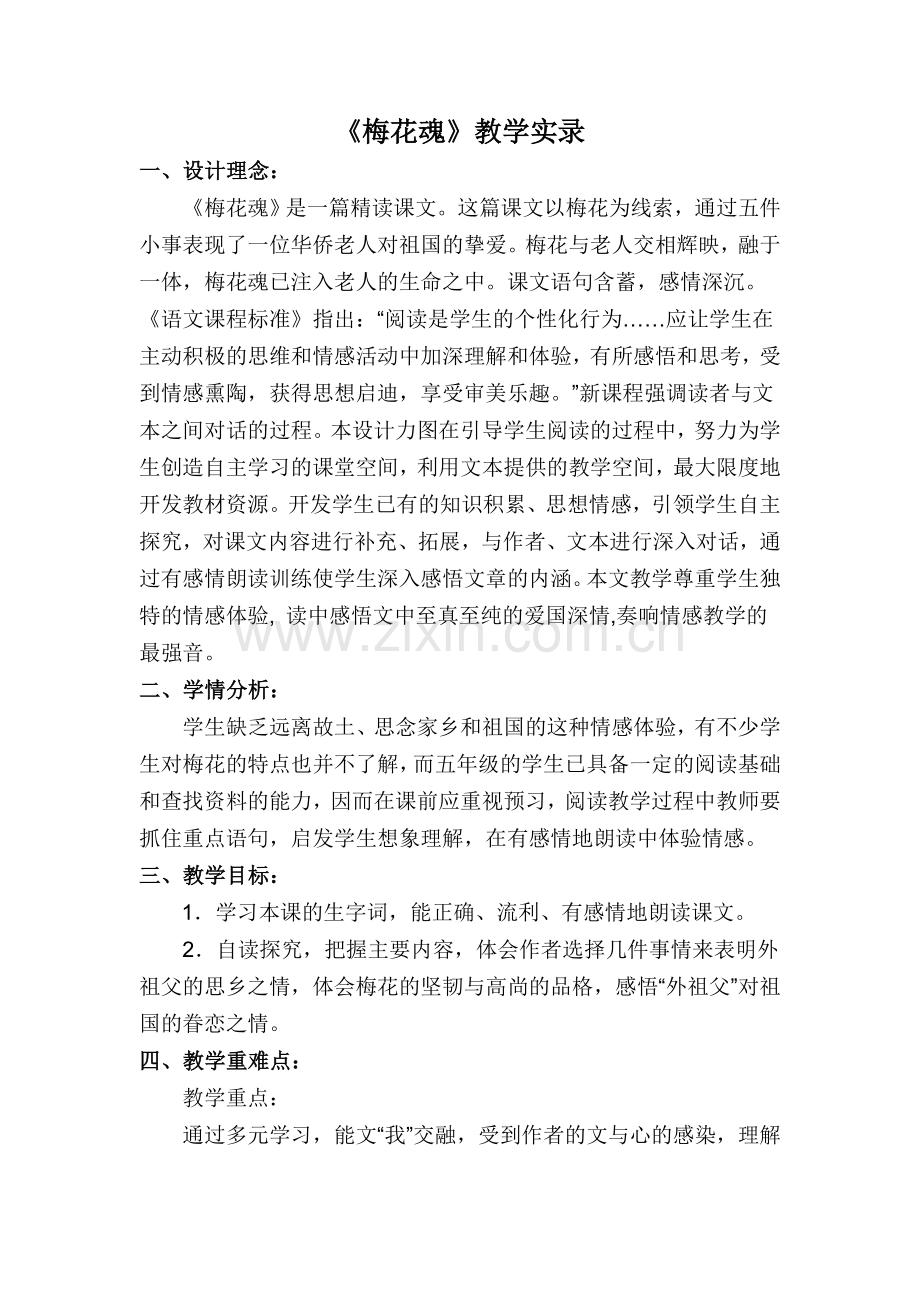 《梅花魂》教学实录

一、设计理念：

《梅花魂》是一篇精读课文。这篇课文以梅花为线索，通过五件小事表现了一位华侨老人对祖国的挚爱。梅花与老人交相辉映，融于一体，梅花魂已注入老人的生命之中。课文语句含蓄，感情深沉。《语文课程标准》指出：“阅读是学生的个性化行为……应让学生在主动积极的思维和情感活动中加深理解和体验，有所感悟和思考，受到情感熏陶，获得思想启迪，享受审美乐趣。”新课程强调读者与文本之间对话的过程。本设计力图在引导学生阅读的过程中，努力为学生创造自主学习的课堂空间，利用文本提供的教学空间，最大限度地开发教材资源。开发学生已有的知识积累、思想情感，引领学生自主探究，对课文内容进行补充、拓展，与作者、文本进行深入对话，通过有感情朗读训练使学生深入感悟文章的内涵。本文教学尊重学生独特的情感体验, 读中感悟文中至真至纯的爱国深情,奏响情感教学的最强音。

二、学情分析：

学生缺乏远离故土、思念家乡和祖国的这种情感体验，有不少学生对梅花的特点也并不了解，而五年级的学生已具备一定的阅读基础和查找资料的能力，因而在课前应重视预习，阅读教学过程中教师要抓住重点语句，启发学生想象理解，在有感情地朗读中体验情感。

三、教学目标：

1．学习本课的生字词，能正确、流利、有感情地朗读课文。

2．自读探究，把握主要内容，体会作者选择几件事情来表明外祖父的思乡之情，体会梅花的坚韧与高尚的品格，感悟“外祖父”对祖国的眷恋之情。

四、教学重难点：

教学重点：

通过多元学习，能文“我”交融，受到作者的文与心的感染，理解

www.zixin.com.cn